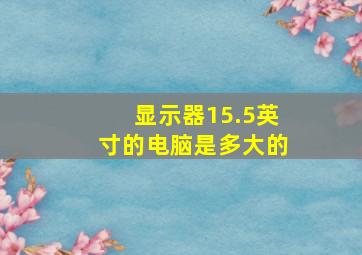 显示器15.5英寸的电脑是多大的